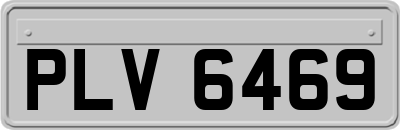 PLV 6469